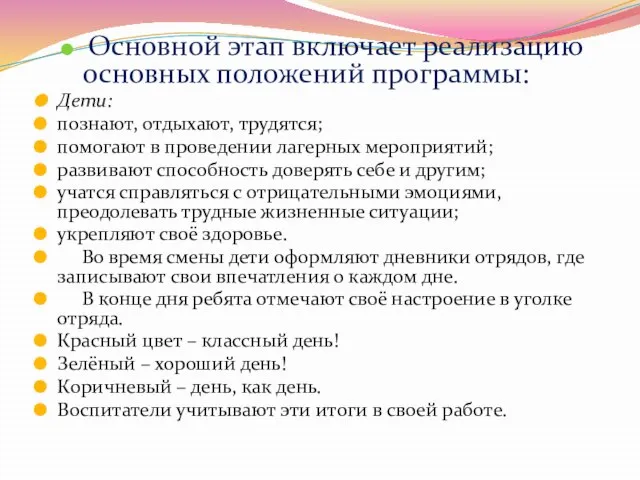 Основной этап включает реализацию основных положений программы:

Дети:
познают, отдыхают, трудятся;
помогают в проведении лагерных мероприятий;
развивают способность доверять себе и другим;
учатся справляться с отрицательными эмоциями, преодолевать трудные жизненные ситуации;
укрепляют своё здоровье.
Во время смены дети оформляют дневники отрядов, где записывают свои впечатления о каждом дне.
В конце дня ребята отмечают своё настроение в уголке отряда.
Красный цвет – классный день!
Зелёный – хороший день!
Коричневый – день, как день.
Воспитатели учитывают эти итоги в своей работе.